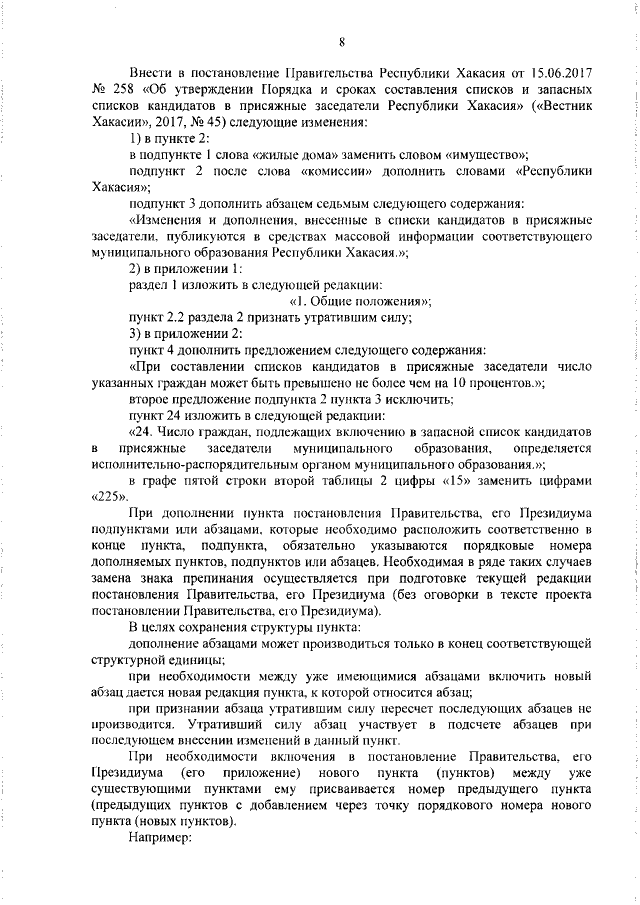 8

Внести в постановление Правительства Республики Хакасия от 15.06.2017 № 258 «Об утверждении Порядка и сроках составления списков и запасных списков кандидатов в присяжные заседатели Республики Хакасия» («Вестник Хакасии», 2017, № 45) следующие изменения:

1) в пункте 2:

в подпункте 1 слова «жилые дома» заменить словом «имущество»;

подпункт 2 после слова «комиссии» дополнить словами «Республики Хакасия»;

подпункт 3 дополнить абзацем седьмым следующего содержания:

«Изменения и дополнения, внесенные в списки кандидатов в присяжные заседатели, публикуются в средствах массовой информации соответствующего муниципального образования Республики Хакасия.»;

2) в приложении 1:

раздел 1 изложить в следующей редакции:

«1. Общие положения»;

пункт 2.2 раздела 2 признать утратившим силу;

3) в приложении 2:

пункт 4 дополнить предложением следующего содержания:

«При составлении списков кандидатов в присяжные заседатели число указанных граждан может быть превышено не более чем на 10 процентов.»;

второе предложение подпункта 2 пункта 3 исключить;

пункт 24 изложить в следующей редакции:

«24. Число граждан, подлежащих включению в запасной список кандидатов в присяжные заседатели муниципального образования, определяется исполнительно-распорядительным органом муниципального образования.»;

в графе пятой строки второй таблицы 2 цифры «15» заменить цифрами «225».

При дополнении пункта постановления Правительства, его Президиума подпунктами или абзацами, которые необходимо расположить соответственно в конце пункта, подпункта, обязательно указываются порядковые номера дополняемых пунктов, подпунктов или абзацев. Необходимая в ряде таких случаев замена знака препинания осуществляется при подготовке текущей редакции постановления Правительства, его Президиума (без оговорки в тексте проекта постановлении Правительства, его Президиума).

В целях сохранения структуры пункта:

дополнение абзацами может производиться только в конец соответствующей структурной единицы;

при необходимости между уже имеющимися абзацами включить новый абзац дается новая редакция пункта, к которой относится абзац;

при признании абзаца утратившим силу пересчет последующих абзацев не производится. Утративший силу абзац участвует в подсчете абзацев при последующем внесении изменений в данный пункт.

При необходимости включения в постановление Правительства, его Президиума (его приложение) нового пункта (пунктов) между уже существующими пунктами ему присваивается номер предыдущего пункта (предыдущих пунктов с добавлением через точку порядкового номера нового пункта (новых пунктов).

Например: